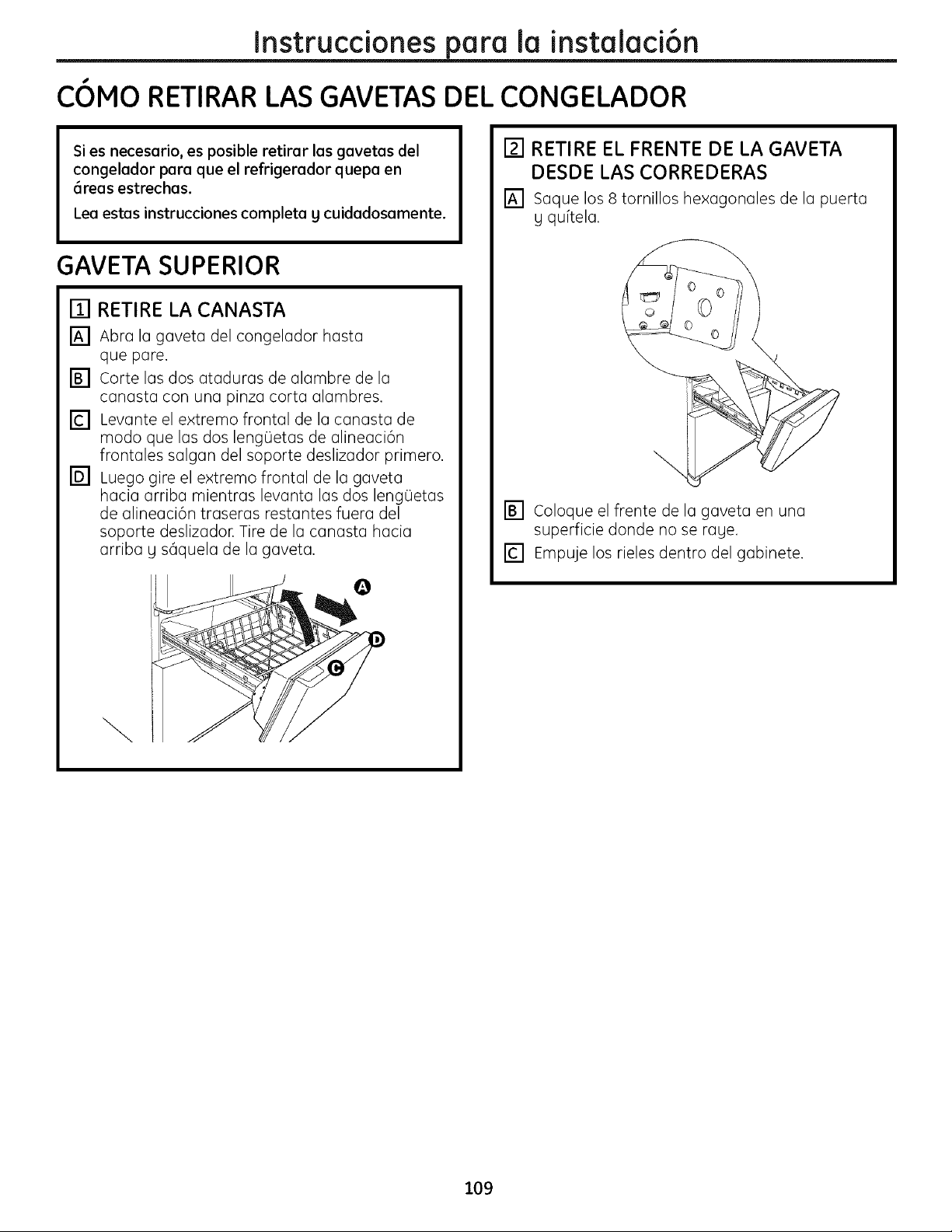 Instrucciones para la instalación

CÓMO RETIRAR LAS GAVETAS DEL CONGELADOR

Si es necesario, es posible retirar las gavetas del congelador para que el refrigerador quepa en áreas estrechas.

Lea estas instrucciones completa y cuidadosamente.

GAVETA SUPERIOR

1 RETIRE LA CANASTA

A Abra la gaveta del congelador hasta que pare.

B Corte las dos ataduras de alambre de la canasta con una pinza corta alambres.

C Levante el extremo frontal de la canasta de modo que las dos lengüetas de alineación frontales salgan del soporte deslizador primero.

D Luego gire el extremo frontal de la gaveta hacia arriba mientras levanta las dos lengüetas de alineación traseras restantes fuera del soporte deslizador. Tire de la canasta hacia arriba y sáquela de la gaveta.

A

D

C

2 RETIRE EL FRENTE DE LA GAVETA DESDE LAS CORREDERAS

A Saque los 8 tornillos hexagonales de la puerta y quítela.

B Coloque el frente de la gaveta en una superficie donde no se raye.

C Empuje los rieles dentro del gabinete.

109